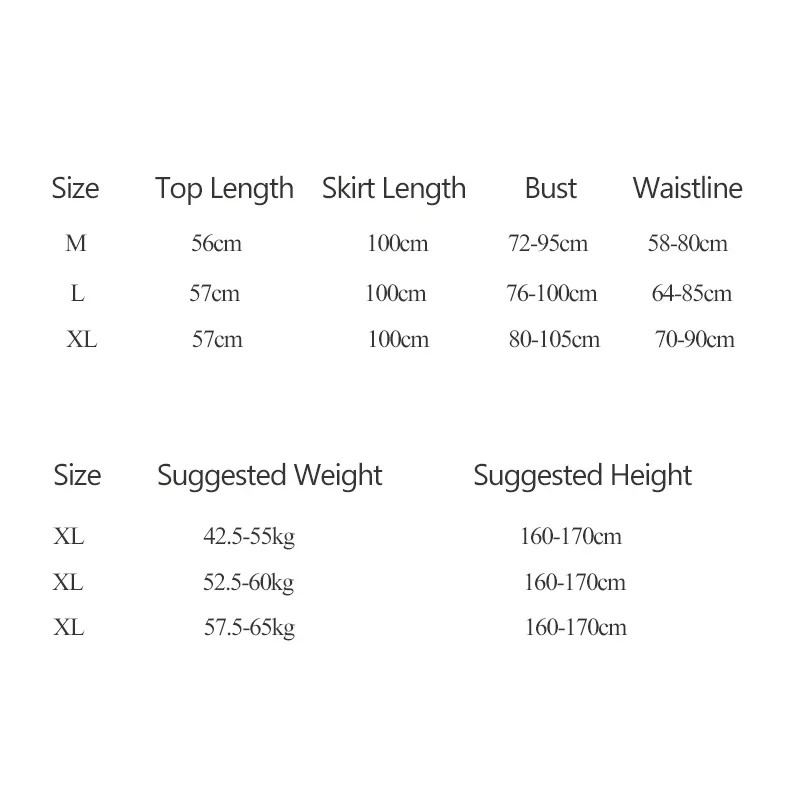 | Size | Top Length | Skirt Length | Bust | Waistline |
|---|---|---|---|---|
| M | 56cm | 100cm | 72-95cm | 58-80cm |
| L | 57cm | 100cm | 76-100cm | 64-85cm |
| XL | 57cm | 100cm | 80-105cm | 70-90cm |

| Size | Suggested Weight | Suggested Height |
|---|---|---|
| XL | 42.5-55kg | 160-170cm |
| XL | 52.5-60kg | 160-170cm |
| XL | 57.5-65kg | 160-170cm |